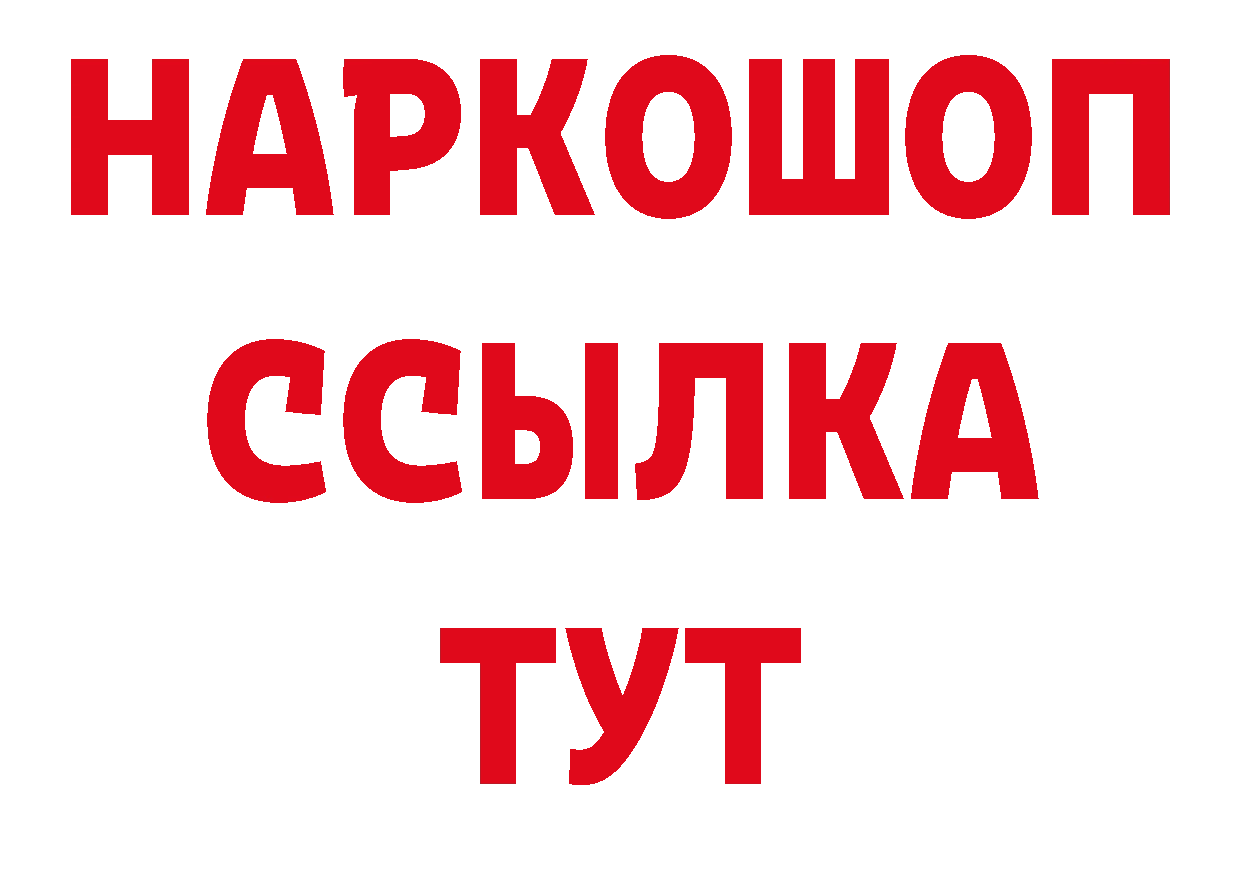 НАРКОШОП
ССЫЛКА
ТУТ